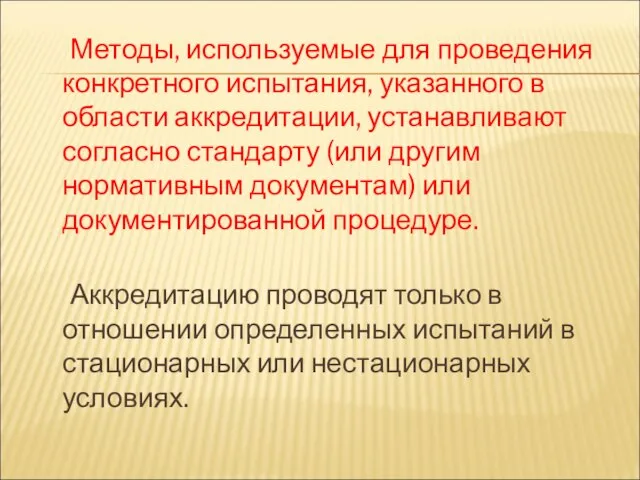 Методы, используемые для проведения конкретного испытания, указанного в области аккредитации, устанавливают согласно стандарту (или другим нормативным документам) или документированной процедуре.

Аккредитацию проводят только в отношении определенных испытаний в стационарных или нестационарных условиях.